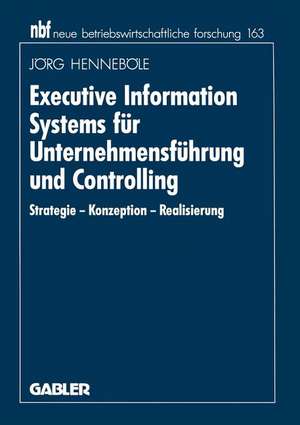 nbf neue betriebswirtschaftliche forschung 163

JÖRG HENNEBÖLE

Executive Information Systems für Unternehmensführung und Controlling

Strategie – Konzeption – Realisierung

GABLER